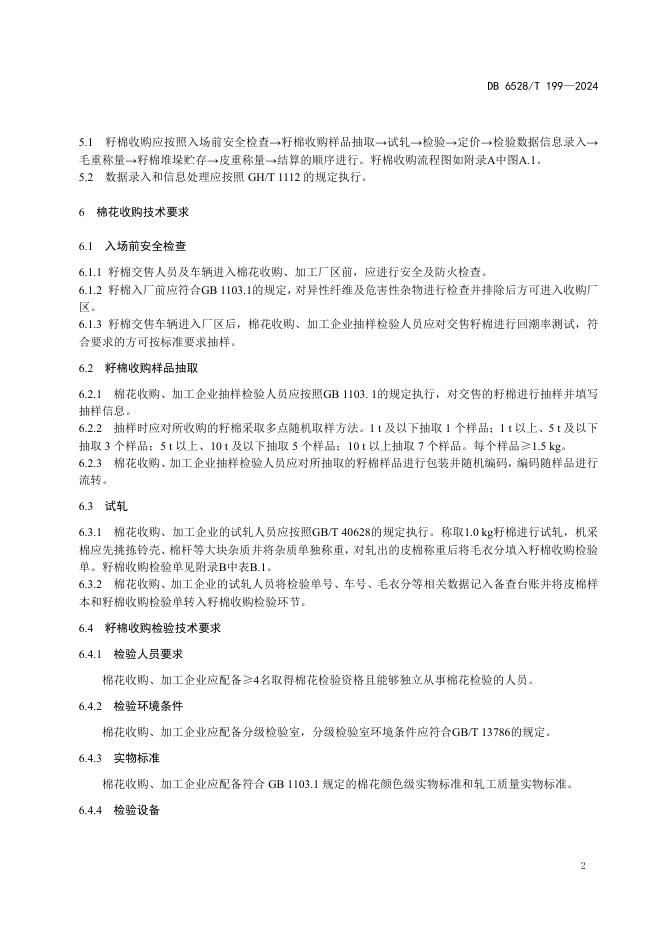 DB 6528/T 199—2024

5.1 籽棉收购应按照入场前安全检查→籽棉收购样品抽取→试轧→检验→定价→检验数据信息录入→毛重称量→籽棉堆垛贮存→皮重称量→结算的顺序进行。籽棉收购流程图如附录A中图A.1。
5.2 数据录入和信息处理应按照 GH/T 1112 的规定执行。

6 棉花收购技术要求

6.1 入场前安全检查

6.1.1 籽棉交售人员及车辆进入棉花收购、加工厂区前，应进行安全及防火检查。
6.1.2 籽棉入厂前应符合GB 1103.1的规定，对异性纤维及危害性杂物进行检查并排除后方可进入收购厂区。
6.1.3 籽棉交售车辆进入厂区后，棉花收购、加工企业抽样检验人员应对交售籽棉进行回潮率测试，符合要求的方可按标准要求抽样。

6.2 籽棉收购样品抽取

6.2.1 棉花收购、加工企业抽样检验人员应按照GB 1103. 1的规定执行，对交售的籽棉进行抽样并填写抽样信息。
6.2.2 抽样时应对所收购的籽棉采取多点随机取样方法。1 t 及以下抽取 1 个样品；1 t 以上、5 t 及以下抽取 3 个样品；5 t 以上、10 t 及以下抽取 5 个样品；10 t 以上抽取 7 个样品。每个样品≥1.5 kg。
6.2.3 棉花收购、加工企业抽样检验人员应对所抽取的籽棉样品进行包装并随机编码，编码随样品进行流转。

6.3 试轧

6.3.1 棉花收购、加工企业的试轧人员应按照GB/T 40628的规定执行。称取1.0 kg籽棉进行试轧，机采棉应先挑拣铃壳、棉杆等大块杂质并将杂质单独称重，对轧出的皮棉称重后将毛衣分填入籽棉收购检验单。籽棉收购检验单见附录B中表B.1。
6.3.2 棉花收购、加工企业的试轧人员将检验单号、车号、毛衣分等相关数据记入备查台账并将皮棉样本和籽棉收购检验单转入籽棉收购检验环节。

6.4 籽棉收购检验技术要求

6.4.1 检验人员要求

棉花收购、加工企业应配备≥4名取得棉花检验资格且能够独立从事棉花检验的人员。

6.4.2 检验环境条件

棉花收购、加工企业应配备分级检验室，分级检验室环境条件应符合GB/T 13786的规定。

6.4.3 实物标准

棉花收购、加工企业应配备符合 GB 1103.1 规定的棉花颜色级实物标准和轧工质量实物标准。

6.4.4 检验设备

2